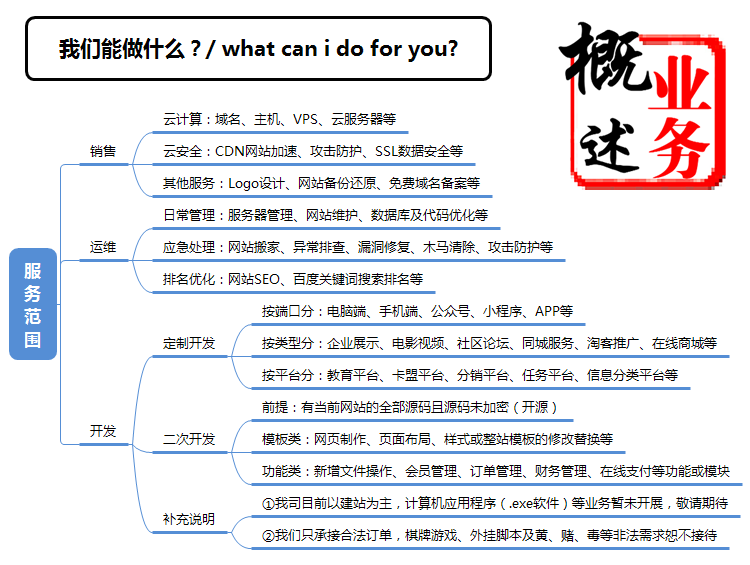 我们能做什么？/ what can i do for you?

概述

业务

服务范围

销售

云计算：域名、主机、VPS、云服务器等

云安全：CDN网站加速、攻击防护、SSL数据安全等

其他服务：Logo设计、网站备份还原、免费域名备案等

运维

日常管理：服务器管理、网站维护、数据库及代码优化等

应急处理：网站搬家、异常排查、漏洞修复、木马清除、攻击防护等

排名优化：网站SEO、百度关键词搜索排名等

开发

定制开发

按端口分：电脑端、手机端、公众号、小程序、APP等

按类型分：企业展示、电影视频、社区论坛、同城服务、淘客推广、在线商城等

按平台分：教育平台、卡盟平台、分销平台、任务平台、信息分类平台等

二次开发

前提：有当前网站的全部源码且源码未加密（开源）

模板类：网页制作、页面布局、样式或整站模板的修改替换等

功能类：新增文件操作、会员管理、订单管理、财务管理、在线支付等功能或模块

补充说明

①我司目前以建站为主，计算机应用程序（.exe软件）等业务暂未开展，敬请期待

②我们只承接合法订单，棋牌游戏、外挂脚本及黄、赌、毒等非法需求恕不接待